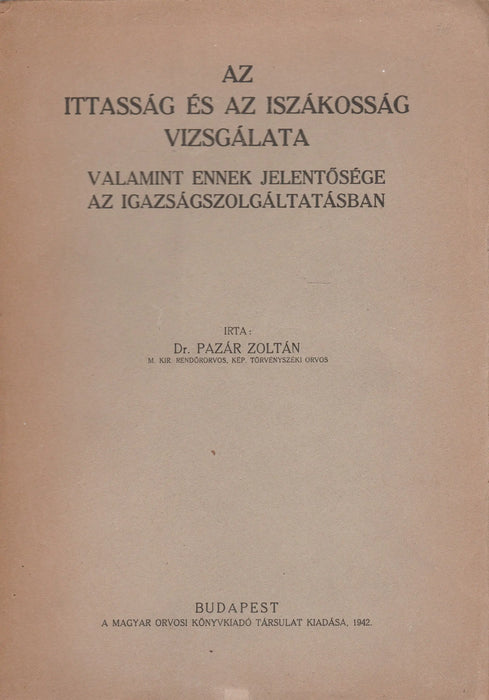 AZ
ITTASSÁG ÉS AZ ISZÁKOSSÁG
VIZSGÁLATA

VALAMINT ENNEK JELENTŐSÉGE
AZ IGAZSÁGSZOLGÁLTATÁSBAN

IRTA:
Dr. PAZÁR ZOLTÁN
M. KIR. RENDŐRORVOS, KÉP. TÖRVÉNYSZÉKI ORVOS

BUDAPEST
A MAGYAR ORVOSI KÖNYVKIADÓ TÁRSULAT KIADÁSA, 1942.